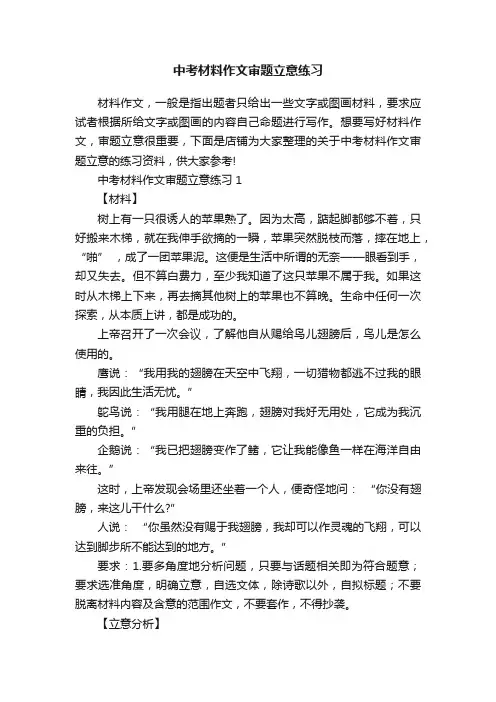 中考材料作文审题立意练习

材料作文，一般是指出题者只给出一些文字或图画材料，要求应试者根据所给文字或图画的内容自己命题进行写作。想要写好材料作文，审题立意很重要，下面是店铺为大家整理的关于中考材料作文审题立意的练习资料，供大家参考!

中考材料作文审题立意练习 1

【材料】

树上有一只很诱人的苹果熟了。因为太高，踮起脚都够不着，只好搬来木梯，就在我伸手欲摘的一瞬，苹果突然脱枝而落，摔在地上，“啪”，成了一团苹果泥。这便是生活中所谓的无奈——眼看到手，却又失去。但不算白费力，至少我知道了这只苹果不属于我。如果这时从木梯上下来，再去摘其他树上的苹果也不算晚。生命中任何一次探索，从本质上讲，都是成功的。

上帝召开了一次会议，了解他自从赐给鸟儿翅膀后，鸟儿是怎么使用的。

鹰说：“我用我的翅膀在天空中飞翔，一切猎物都逃不过我的眼睛，我因此生活无忧。”

鸵鸟说：“我用腿在地上奔跑，翅膀对我好无用处，它成为我沉重的负担。”

企鹅说：“我已把翅膀变作了鳍，它让我能像鱼一样在海洋自由来往。”

这时，上帝发现会场里还坐着一个人，便奇怪地问：“你没有翅膀，来这儿干什么?”

人说：“你虽然没有赐于我翅膀，我却可以作灵魂的飞翔，可以达到脚步所不能达到的地方。”

要求：1.要多角度地分析问题，只要与话题相关即为符合题意；要求选准角度，明确立意，自选文体，除诗歌以外，自拟标题；不要脱离材料内容及含意的范围作文，不要套作，不得抄袭。

【立意分析】